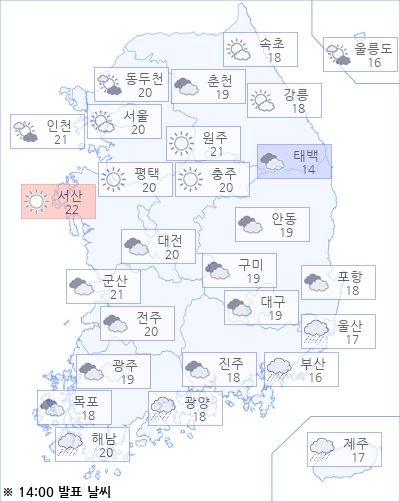 속초
18

울릉도
16

동두천
20

춘천
19

강릉
18

인천
21

서울
20

원주
21

태백
14

평택
20

충주
20

서산
22

안동
19

대전
20

구미
19

포항
18

군산
21

대구
19

전주
20

울산
17

광주
19

진주
18

부산
16

목포
18

광양
18

해남
20

제주
17

※ 14:00 발표 날씨